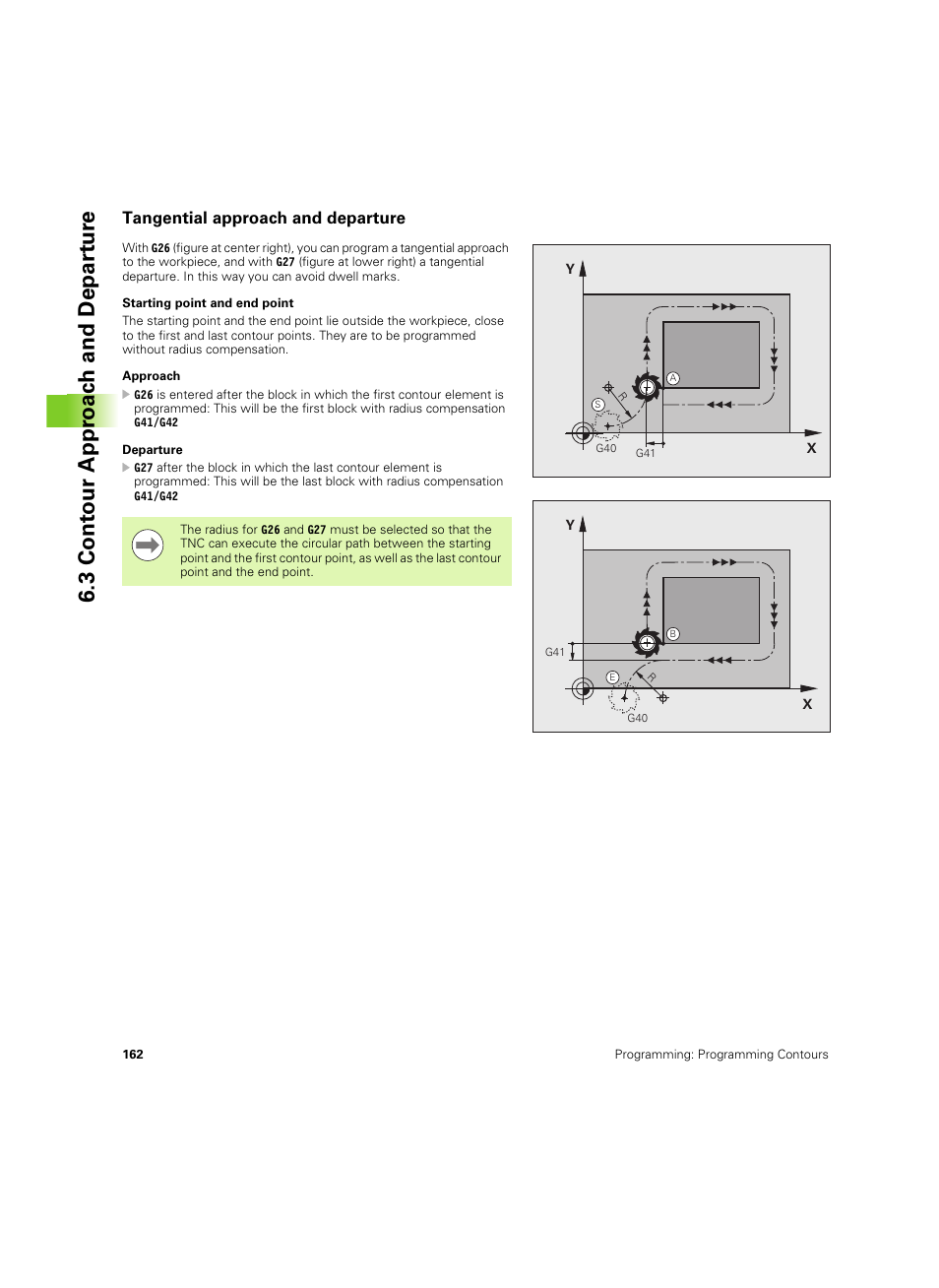 6.3 Contour Approach and Departure

Tangential approach and departure

With G26 (figure at center right), you can program a tangential approach to the workpiece, and with G27 (figure at lower right) a tangential departure. In this way you can avoid dwell marks.

Starting point and end point

The starting point and the end point lie outside the workpiece, close to the first and last contour points. They are to be programmed without radius compensation.

Approach

G26 is entered after the block in which the first contour element is programmed: This will be the first block with radius compensation G41/G42

Departure

G27 after the block in which the last contour element is programmed: This will be the last block with radius compensation G41/G42

The radius for G26 and G27 must be selected so that the TNC can execute the circular path between the starting point and the first contour point, as well as the last contour point and the end point.

Y
A
S
R
G40
G41
X

Y
B
G41
E
R
G40
X

162

Programming: Programming Contours